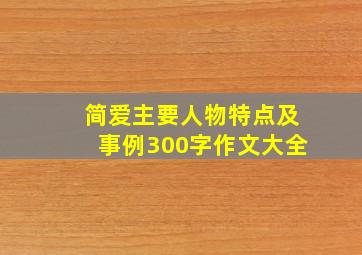 简爱主要人物特点及事例300字作文大全